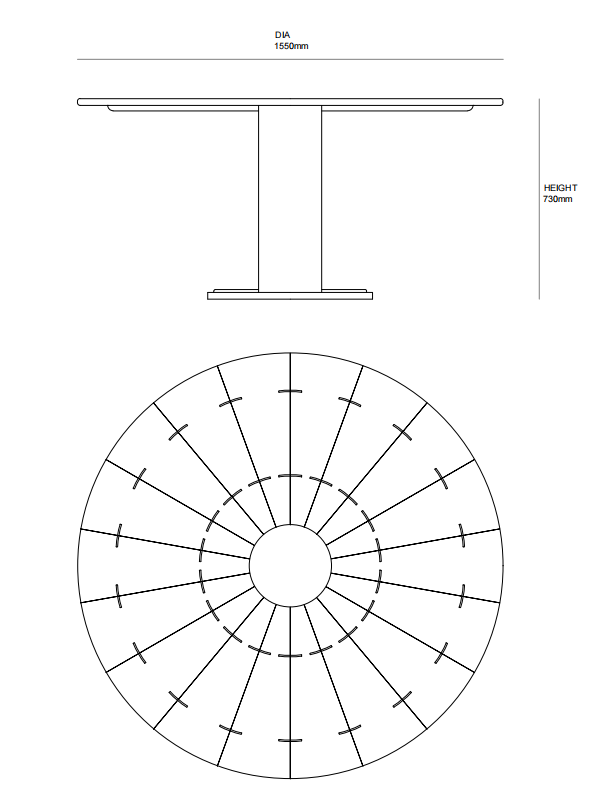 DIA
1550mm

HEIGHT
730mm